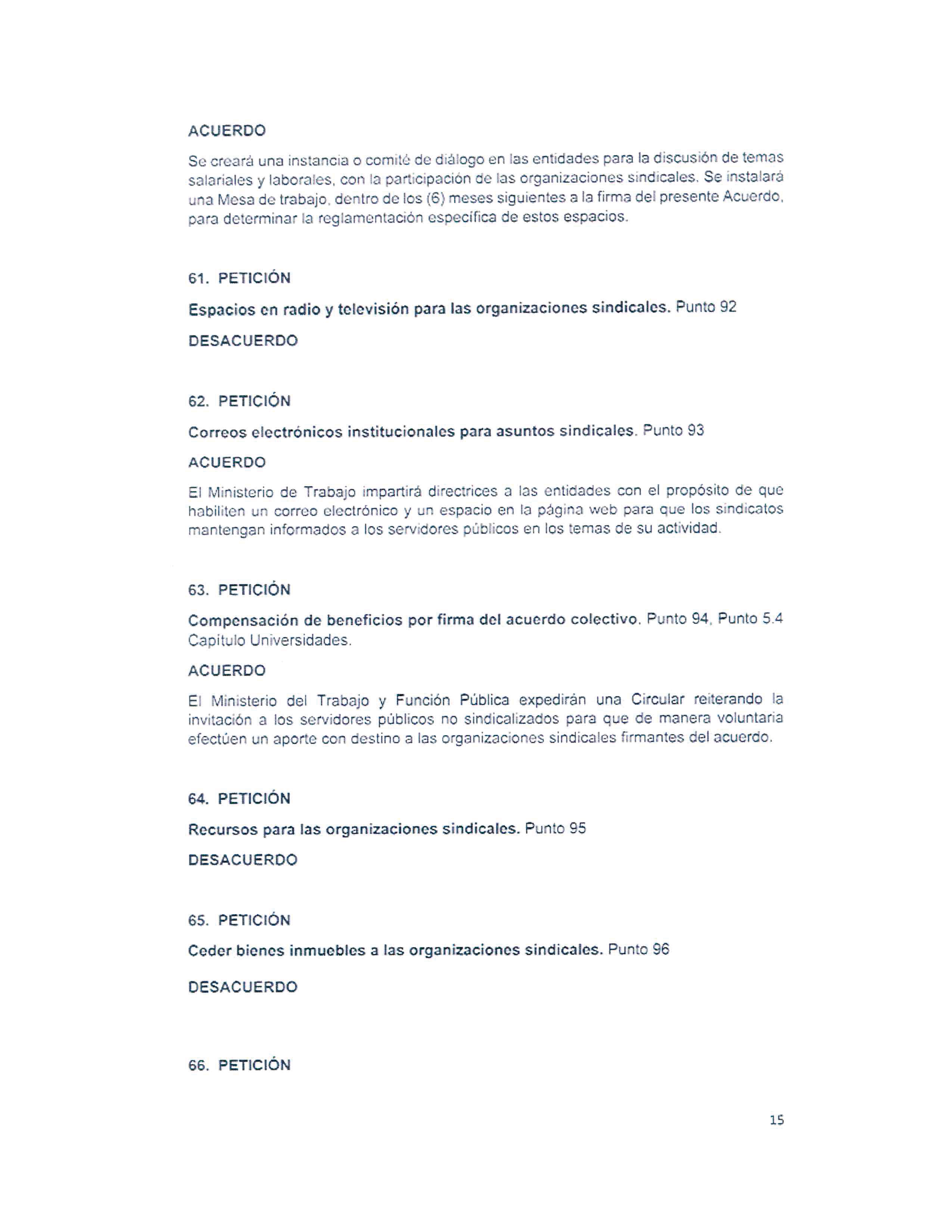 ACUERDO

Se creará una instancia o comité de diálogo en las entidades para la discusión de temas salariales y laborales, con la participación de las organizaciones sindicales. Se instalará una Mesa de trabajo, dentro de los (6) meses siguientes a la firma del presente Acuerdo, para determinar la reglamentación específica de estos espacios.

61. PETICIÓN

Espacios en radio y televisión para las organizaciones sindicales. Punto 92

DESACUERDO

62. PETICIÓN

Correos electrónicos institucionales para asuntos sindicales. Punto 93

ACUERDO

El Ministerio de Trabajo impartirá directrices a las entidades con el propósito de que habiliten un correo electrónico y un espacio en la página web para que los sindicatos mantengan informados a los servidores públicos en los temas de su actividad.

63. PETICIÓN

Compensación de beneficios por firma del acuerdo colectivo. Punto 94, Punto 5.4 Capitulo Universidades.

ACUERDO

El Ministerio del Trabajo y Función Pública expedirán una Circular reiterando la invitación a los servidores públicos no sindicalizados para que de manera voluntaria efectúen un aporte con destino a las organizaciones sindicales firmantes del acuerdo.

64. PETICIÓN

Recursos para las organizaciones sindicales. Punto 95

DESACUERDO

65. PETICIÓN

Ceder bienes inmuebles a las organizaciones sindicales. Punto 96

DESACUERDO

66. PETICIÓN

15